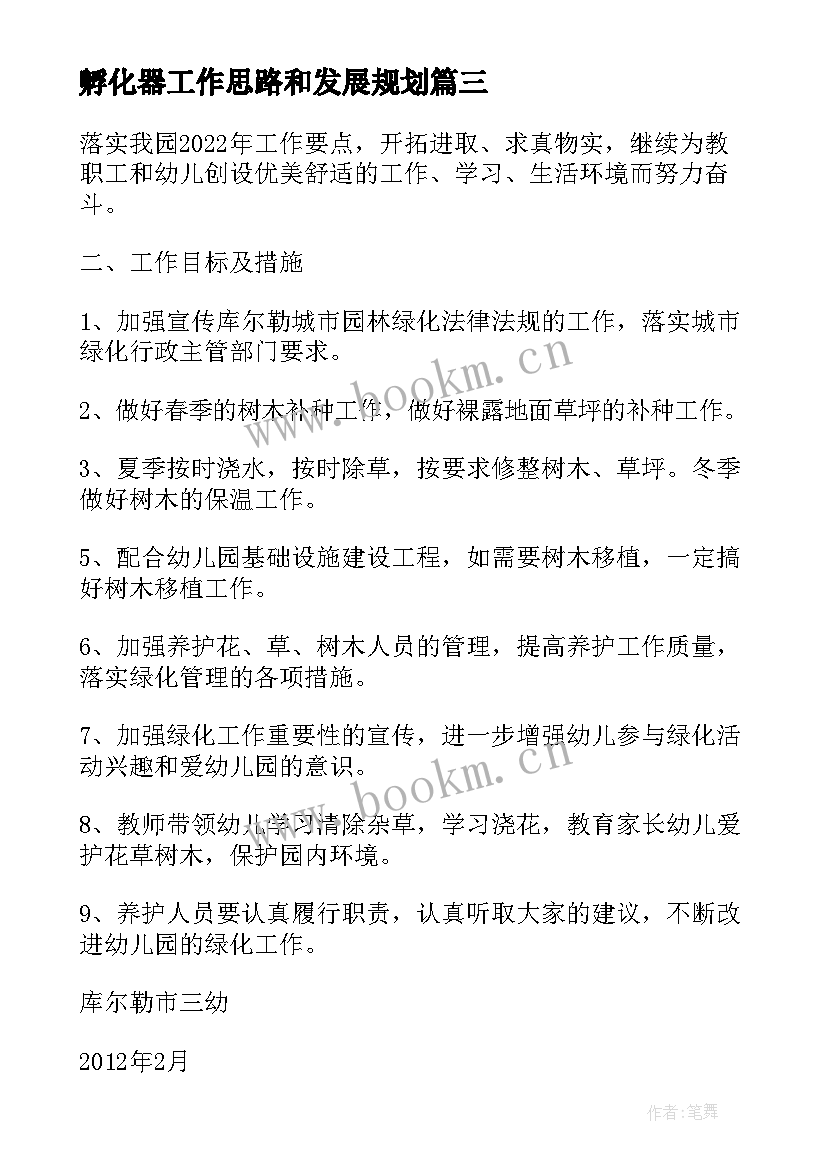 孵化器工作思路和发展规划篇三

落实我园2022年工作要点，开拓进取、求真物实，继续为教职工和幼儿创设优美舒适的工作、学习、生活环境而努力奋斗。

二、工作目标及措施

1、加强宣传库尔勒城市园林绿化法律法规的工作，落实城市绿化行政主管部门要求。

2、做好春季的树木补种工作，做好裸露地面草坪的补种工作。

3、夏季按时浇水，按时除草，按要求修整树木、草坪。冬季做好树木的保温工作。

5、配合幼儿园基础设施建设工程，如需要树木移植，一定搞好树木移植工作。

6、加强养护花、草、树木人员的管理，提高养护工作质量，落实绿化管理的各项措施。

7、加强绿化工作重要性的宣传，进一步增强幼儿参与绿化活动兴趣和爱幼儿园的意识。

8、教师带领幼儿学习清除杂草，学习浇花，教育家长幼儿爱护花草树木，保护园内环境。

9、养护人员要认真履行职责，认真听取大家的建议，不断改进幼儿园的绿化工作。

库尔勒市三幼

2012年2月

www.bookm.cn

www.bookm.cn

作者：笔舞